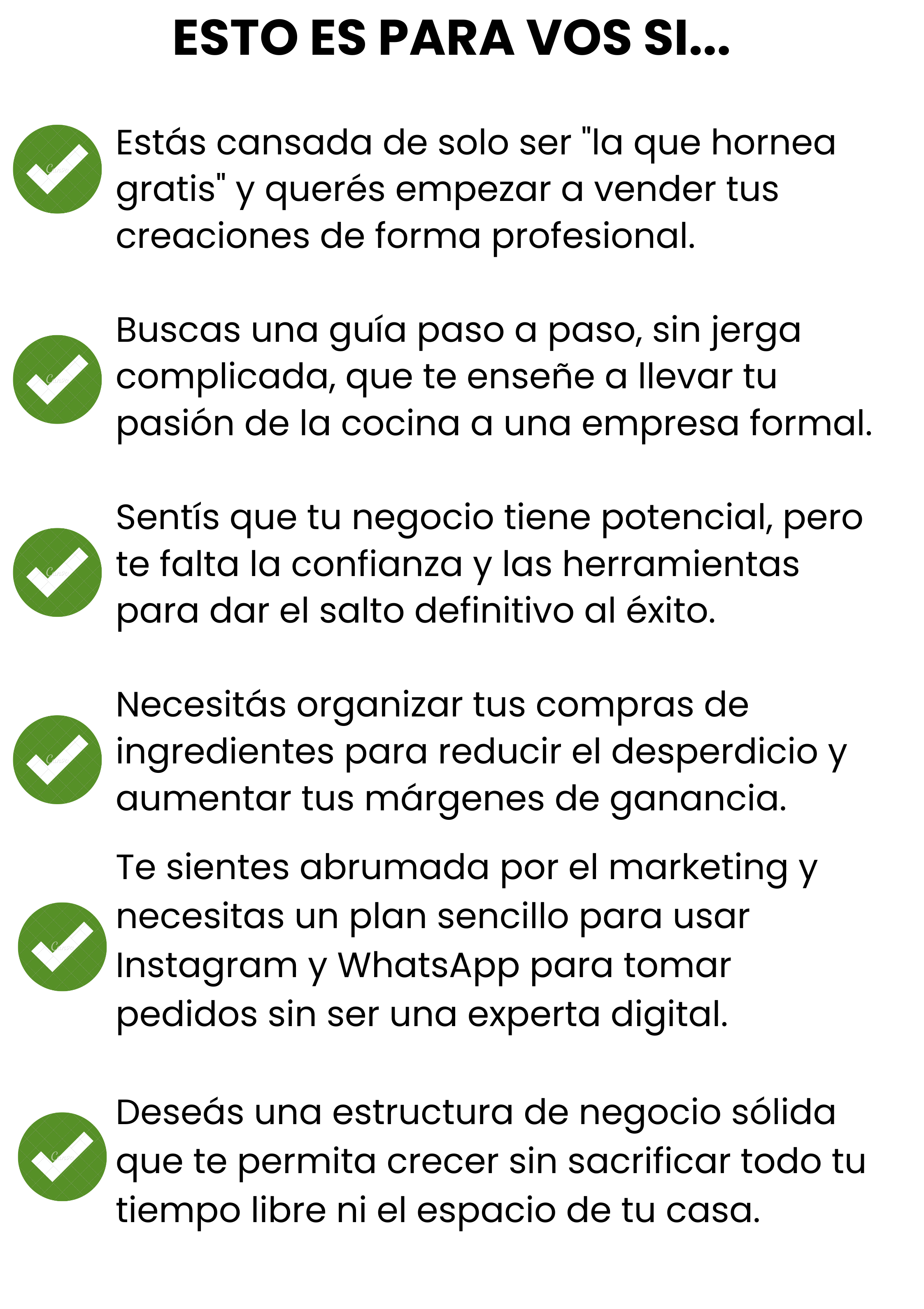 ESTO ES PARA VOS SI...

Estás cansada de solo ser "la que hornea gratis" y querés empezar a vender tus creaciones de forma profesional.

Buscas una guía paso a paso, sin jerga complicada, que te enseñe a llevar tu pasión de la cocina a una empresa formal.

Sentís que tu negocio tiene potencial, pero te falta la confianza y las herramientas para dar el salto definitivo al éxito.

Necesitás organizar tus compras de ingredientes para reducir el desperdicio y aumentar tus márgenes de ganancia.

Te sientes abrumada por el marketing y necesitas un plan sencillo para usar Instagram y WhatsApp para tomar pedidos sin ser una experta digital.

Deseás una estructura de negocio sólida que te permita crecer sin sacrificar todo tu tiempo libre ni el espacio de tu casa.